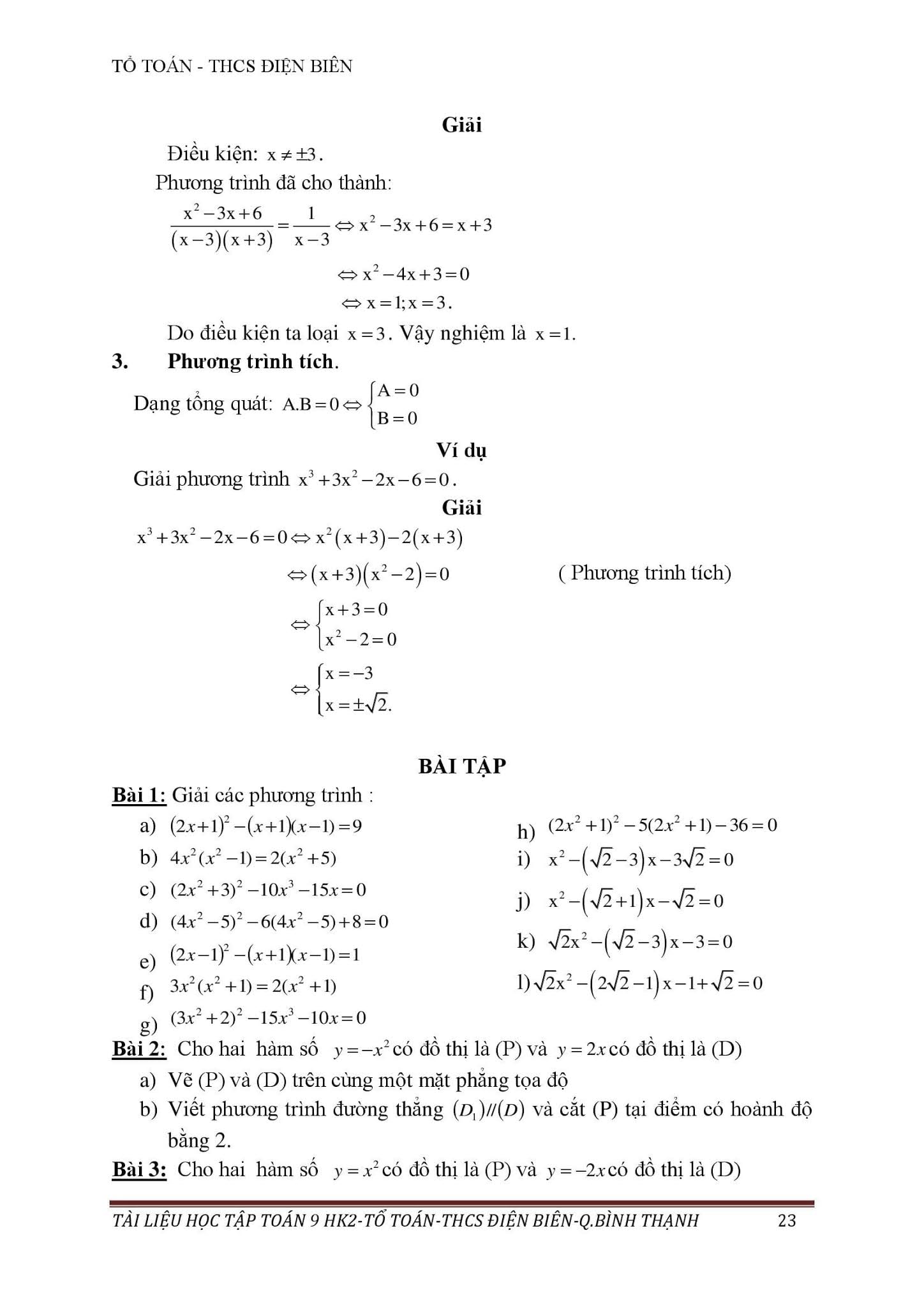 TỔ TOÁN - THCS ĐIỆN BIÊN

Giải

Điều kiện: $x \neq \pm 3$.

Phương trình đã cho thành:

$\frac{x^2-3x+6}{(x-3)(x+3)} = \frac{1}{x-3} \Leftrightarrow x^2-3x+6 = x+3$

$\Leftrightarrow x^2-4x+3=0$

$\Leftrightarrow x=1; x=3$.

Do điều kiện ta loại $x=3$. Vậy nghiệm là $x=1$.

3. Phương trình tích.

Dạng tổng quát: $A.B=0 \Leftrightarrow \begin{cases} A=0 \\ B=0 \end{cases}$

Ví dụ

Giải phương trình $x^3+3x^2-2x-6=0$.

Giải

$x^3+3x^2-2x-6=0 \Leftrightarrow x^2(x+3)-2(x+3)$

$\Leftrightarrow (x+3)(x^2-2)=0$ ( Phương trình tích)

$\Leftrightarrow \begin{cases} x+3=0 \\ x^2-2=0 \end{cases}$

$\Leftrightarrow \begin{cases} x=-3 \\ x=\pm\sqrt{2}. \end{cases}$

BÀI TẬP

Bài 1: Giải các phương trình :

a) $(2x+1)^2-(x+1)(x-1)=9$

b) $4x^2(x^2-1)=2(x^2+5)$

c) $(2x^2+3)^2-10x^3-15x=0$

d) $(4x^2-5)^2-6(4x^2-5)+8=0$

e) $(2x-1)^2-(x+1)(x-1)=1$

f) $3x^2(x^2+1)=2(x^2+1)$

g) $(3x^2+2)^2-15x^3-10x=0$

h) $(2x^2+1)^2-5(2x^2+1)-36=0$

i) $x^2-(\sqrt{2}-3)x-3\sqrt{2}=0$

j) $x^2-(\sqrt{2}+1)x-\sqrt{2}=0$

k) $\sqrt{2}x^2-(\sqrt{2}-3)x-3=0$

l) $\sqrt{2}x^2-(2\sqrt{2}-1)x-1+\sqrt{2}=0$

Bài 2: Cho hai hàm số $y=-x^2$ có đồ thị là (P) và $y=2x$ có đồ thị là (D)

a) Vẽ (P) và (D) trên cùng một mặt phẳng tọa độ

b) Viết phương trình đường thẳng $(D_1)//(D)$ và cắt (P) tại điểm có hoành độ bằng 2.

Bài 3: Cho hai hàm số $y=x^2$ có đồ thị là (P) và $y=-2x$ có đồ thị là (D)

TÀI LIỆU HỌC TẬP TOÁN 9 HK2-TỔ TOÁN-THCS ĐIỆN BIÊN-Q.BÌNH THẠNH 23